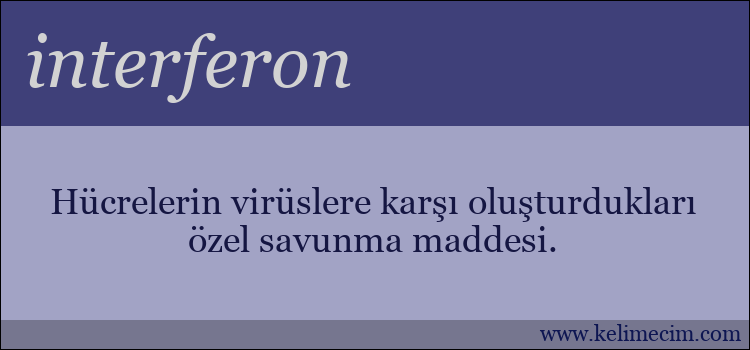 interferon

Hücrelerin virüslere karşı oluşturdukları özel savunma maddesi.

www.kelimecim.com